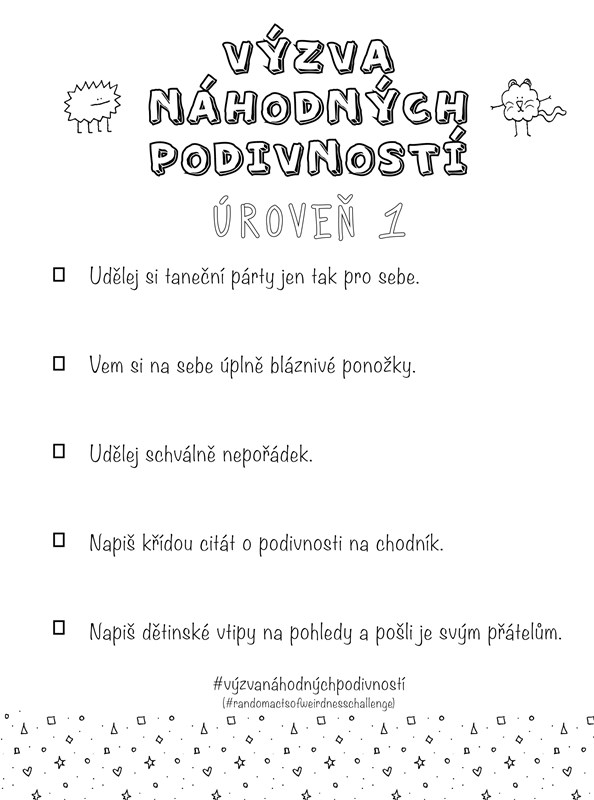 VÝZVA NÁHODNÝCH PODIVNOSTÍ

ÚROVEŇ 1

☐ Udělej si taneční párty jen tak pro sebe.

☐ Vem si na sebe úplně bláznivé ponožky.

☐ Udělej schválně nepořádek.

☐ Napiš křídou citát o podivnosti na chodník.

☐ Napiš dětinské vtipy na pohledy a pošli je svým přátelům.

#výzvanáhodnýchpodivností
(#randomactsofweirdnesschallenge)